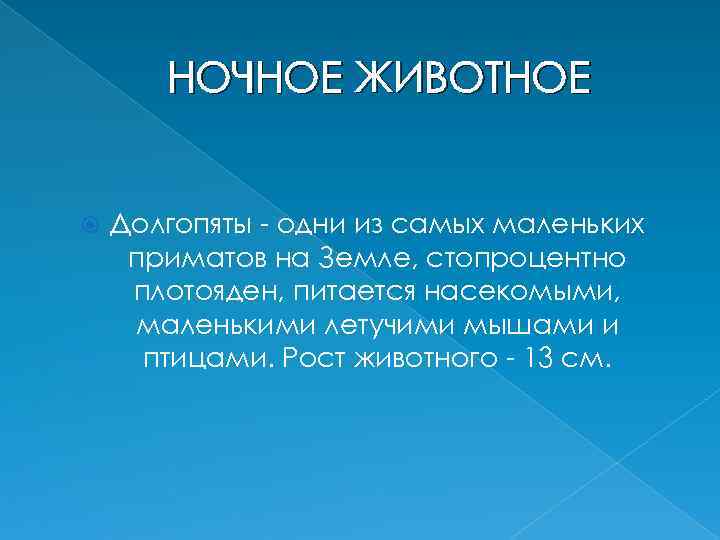 НОЧНОЕ ЖИВОТНОЕ

Долгопяты - одни из самых маленьких приматов на Земле, стопроцентно плотояден, питается насекомыми, маленькими летучими мышами и птицами. Рост животного - 13 см.